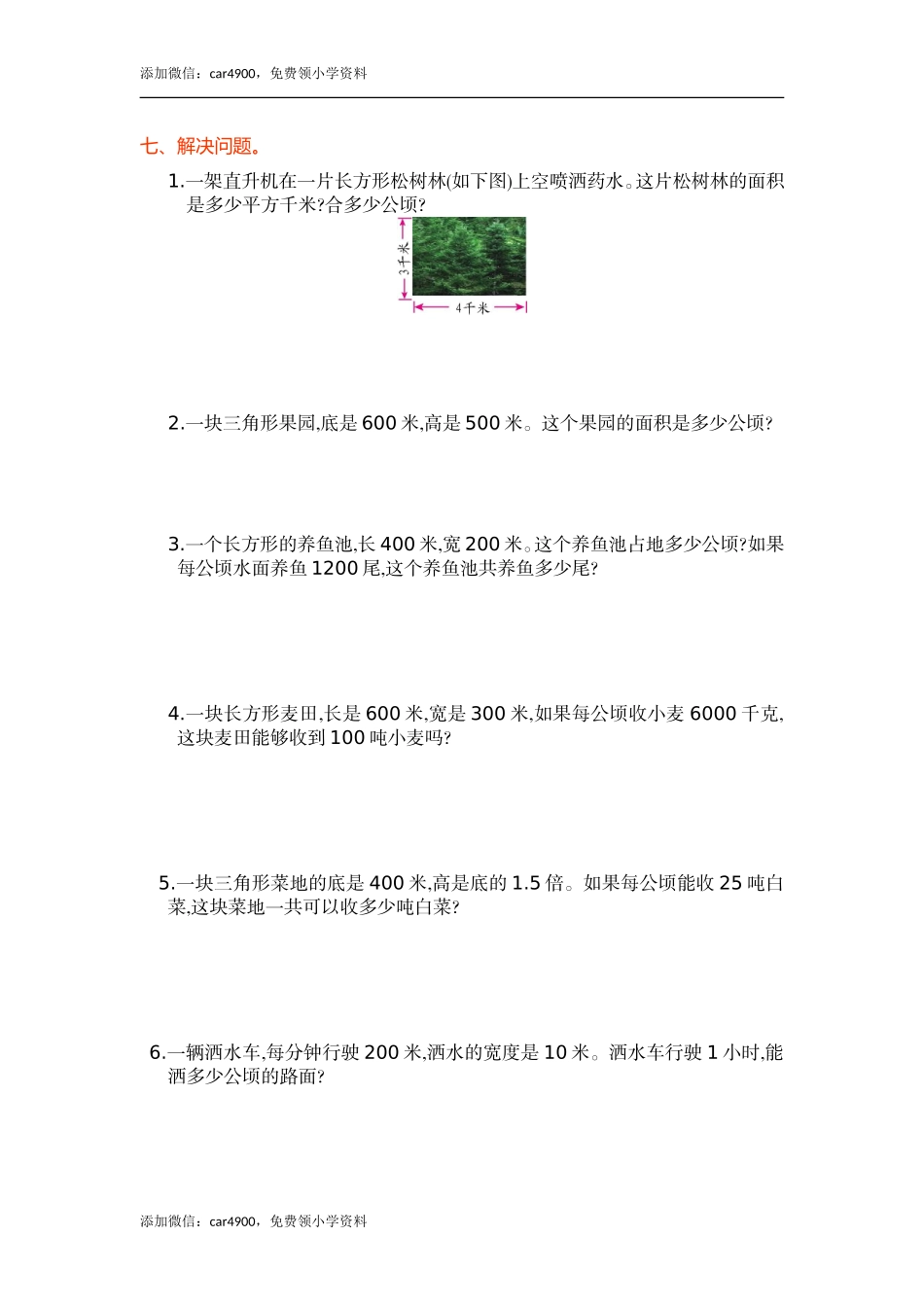 添加微信：car4900，免费领小学资料

七、解决问题。

1.一架直升机在一片长方形松树林(如下图)上空喷洒药水。这片松树林的面积是多少平方千米?合多少公顷?

3千米

4千米

2.一块三角形果园,底是600米,高是500米。这个果园的面积是多少公顷?

3.一个长方形的养鱼池,长400米,宽200米。这个养鱼池占地多少公顷?如果每公顷水面养鱼1200尾,这个养鱼池共养鱼多少尾?

4.一块长方形麦田,长是600米,宽是300米,如果每公顷收小麦6000千克,这块麦田能够收到100吨小麦吗?

5.一块三角形菜地的底是400米,高是底的1.5倍。如果每公顷能收25吨白菜,这块菜地一共可以收多少吨白菜?

6.一辆洒水车,每分钟行驶200米,洒水的宽度是10米。洒水车行驶1小时,能洒多少公顷的路面?

添加微信：car4900，免费领小学资料